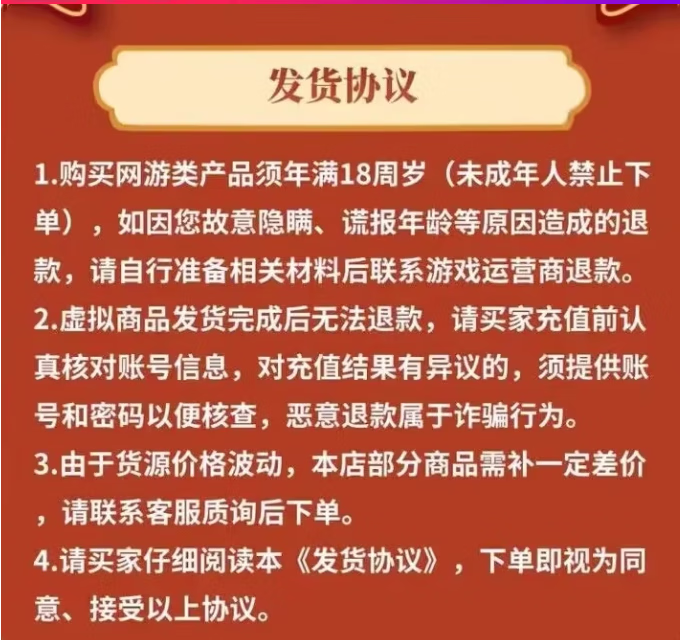 发货协议

1.购买网游类产品须年满18周岁（未成年人禁止下单），如因您故意隐瞒、谎报年龄等原因造成的退款，请自行准备相关材料后联系游戏运营商退款。

2.虚拟商品发货完成后无法退款，请买家充值前认真核对账号信息，对充值结果有异议的，须提供账号和密码以便核查，恶意退款属于诈骗行为。

3.由于货源价格波动，本店部分商品需补一定差价，请联系客服质询后下单。

4.请买家仔细阅读本《发货协议》，下单即视为同意、接受以上协议。